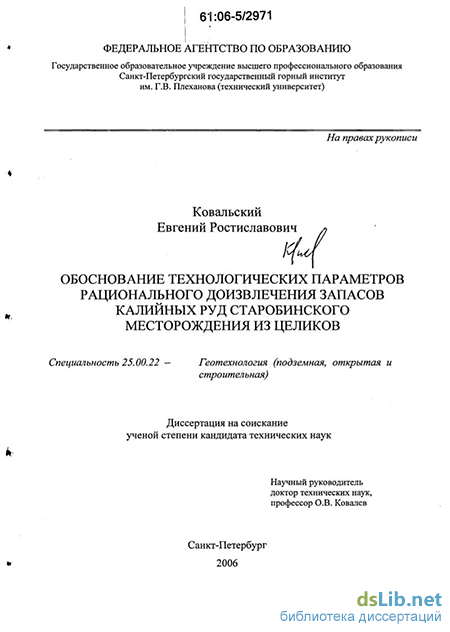 61:06-5/2971

ФЕДЕРАЛЬНОЕ АГЕНТСТВО ПО ОБРАЗОВАНИЮ

Государственное образовательное учреждение высшего профессионального образования
Санкт-Петербургский государственный горный институт
им. Г.В. Плеханова (технический университет)

На правах рукописи

Ковальский
Евгений Ростиславович

ОБОСНОВАНИЕ ТЕХНОЛОГИЧЕСКИХ ПАРАМЕТРОВ
РАЦИОНАЛЬНОГО ДОИЗВЛЕЧЕНИЯ ЗАПАСОВ
КАЛИЙНЫХ РУД СТАРОБИНСКОГО
МЕСТОРОЖДЕНИЯ ИЗ ЦЕЛИКОВ

Специальность 25.00.22 – Геотехнология (подземная, открытая и строительная)

Диссертация на соискание
ученой степени кандидата технических наук

Научный руководитель
доктор технических наук,
профессор О.В. Ковалев

Санкт-Петербург
2006

dsLib.net
библиотека диссертаций